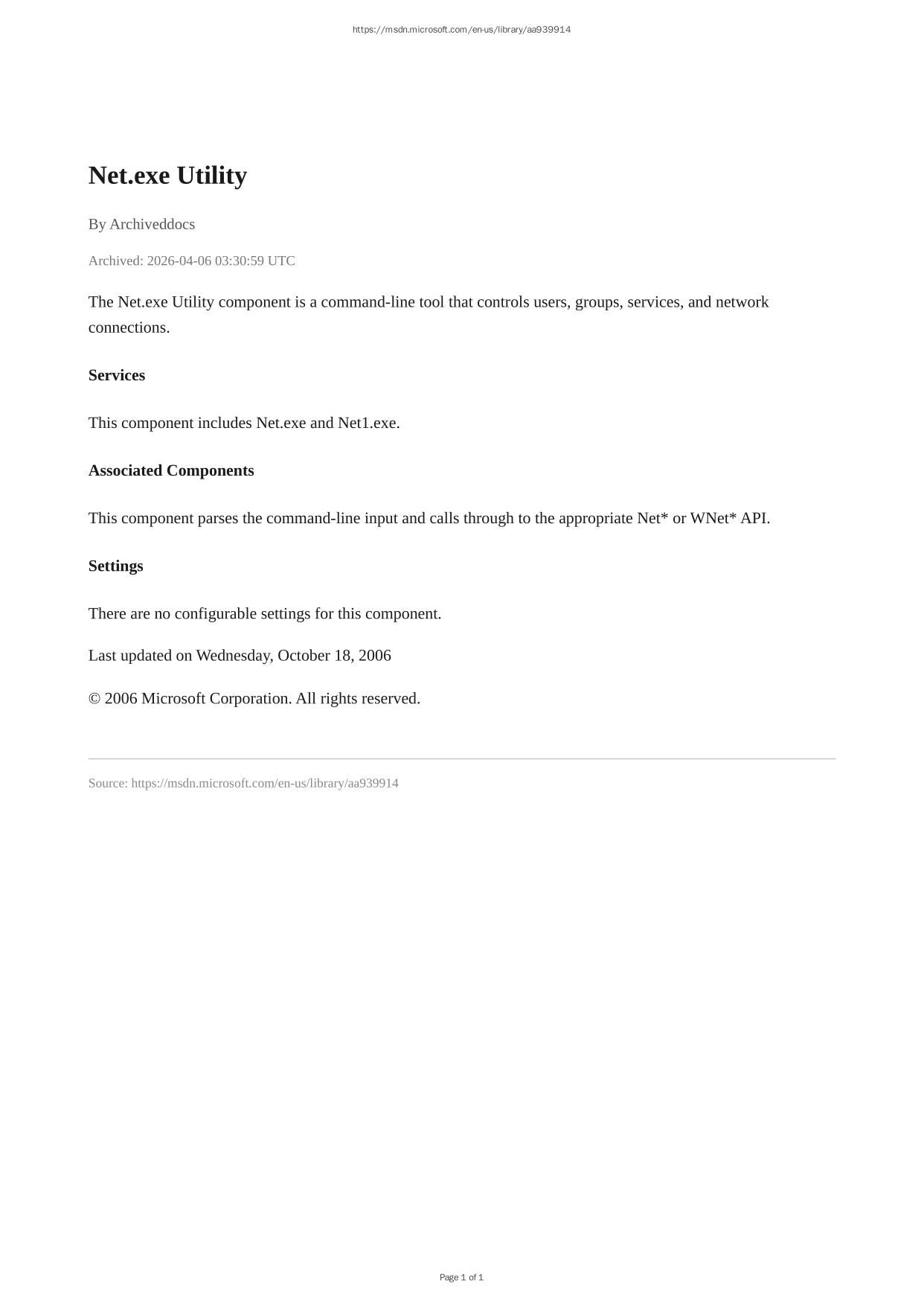 https://msdn.microsoft.com/en-us/library/aa939914

Net.exe Utility

By Archiveddocs

Archived: 2026-04-06 03:30:59 UTC

The Net.exe Utility component is a command-line tool that controls users, groups, services, and network connections.

Services

This component includes Net.exe and Net1.exe.

Associated Components

This component parses the command-line input and calls through to the appropriate Net* or WNet* API.

Settings

There are no configurable settings for this component.

Last updated on Wednesday, October 18, 2006

© 2006 Microsoft Corporation. All rights reserved.

Source: https://msdn.microsoft.com/en-us/library/aa939914

Page 1 of 1